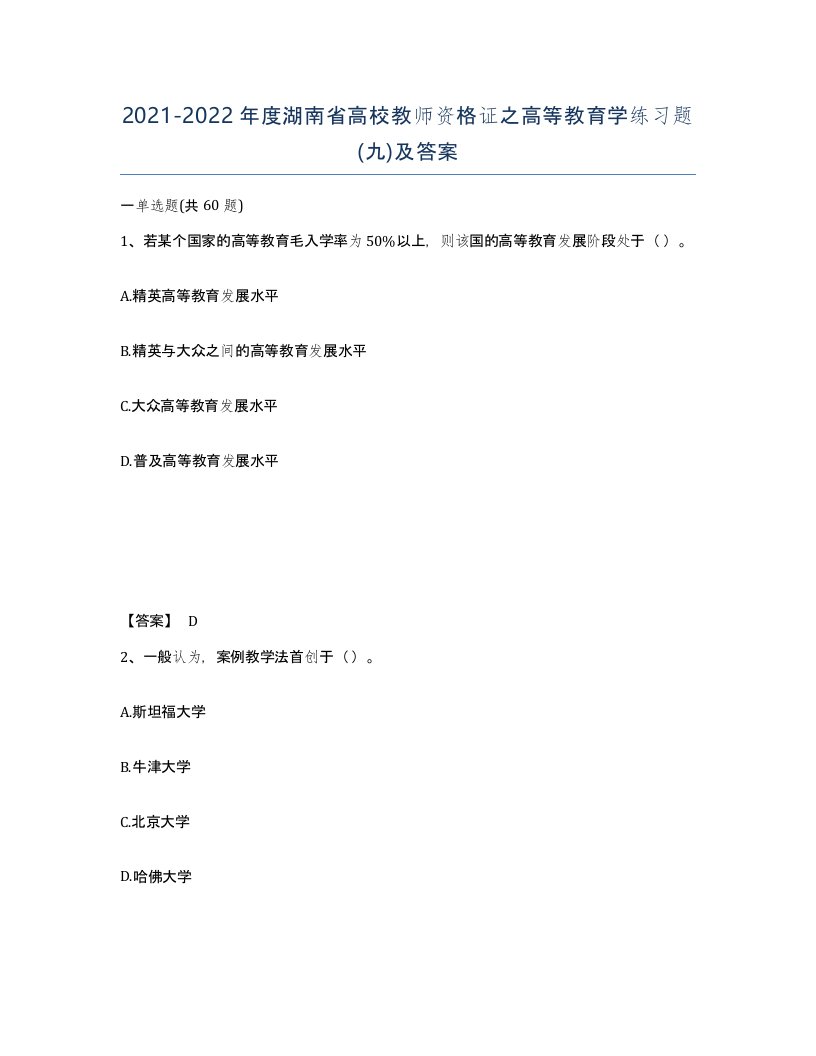 2021-2022年度湖南省高校教师资格证之高等教育学练习题(九)及答案

一单选题(共 60 题)

1、若某个国家的高等教育毛入学率为50%以上，则该国的高等教育发展阶段处于（）。

A.精英高等教育发展水平

B.精英与大众之间的高等教育发展水平

C.大众高等教育发展水平

D.普及高等教育发展水平

【答案】 D

2、一般认为，案例教学法首创于（）。

A.斯坦福大学

B.牛津大学

C.北京大学

D.哈佛大学